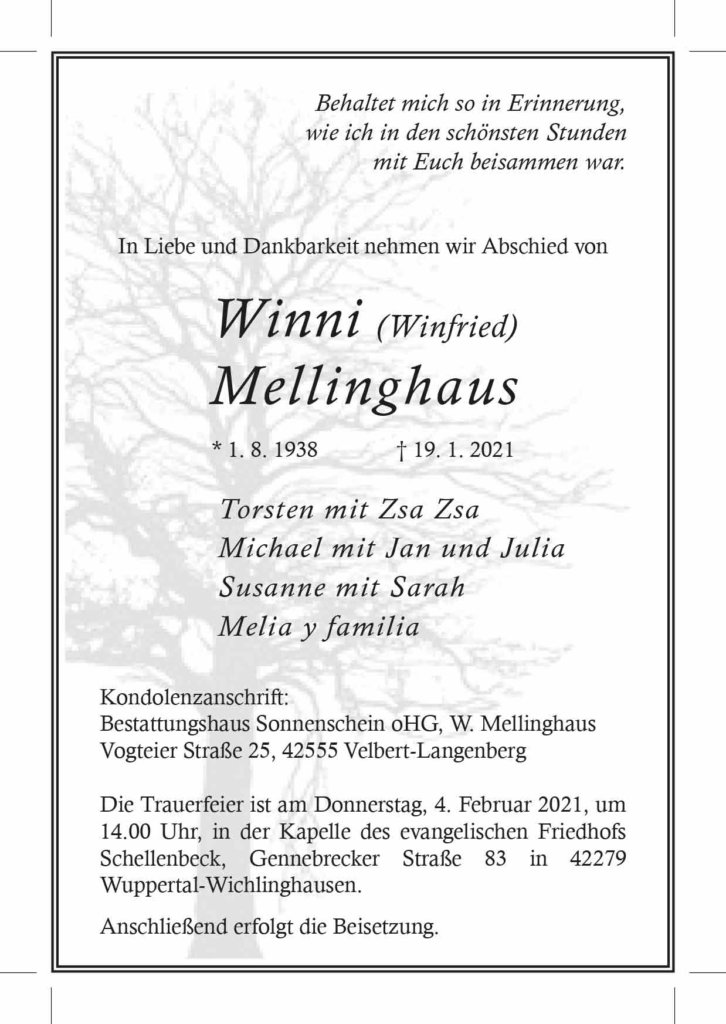 Behaltet mich so in Erinnerung,
wie ich in den schönsten Stunden
mit Euch beisammen war.

In Liebe und Dankbarkeit nehmen wir Abschied von

Winni (Winfried)
Mellinghaus

* 1. 8. 1938 † 19. 1. 2021

Torsten mit Zsa Zsa
Michael mit Jan und Julia
Susanne mit Sarah
Melia y familia

Kondolenzanschrift:
Bestattungshaus Sonnenschein oHG, W. Mellinghaus
Vogteier Straße 25, 42555 Velbert-Langenberg

Die Trauerfeier ist am Donnerstag, 4. Februar 2021, um 14.00 Uhr, in der Kapelle des evangelischen Friedhofs Schellenbeck, Gennebrecker Straße 83 in 42279 Wuppertal-Wichlinghausen.

Anschließend erfolgt die Beisetzung.